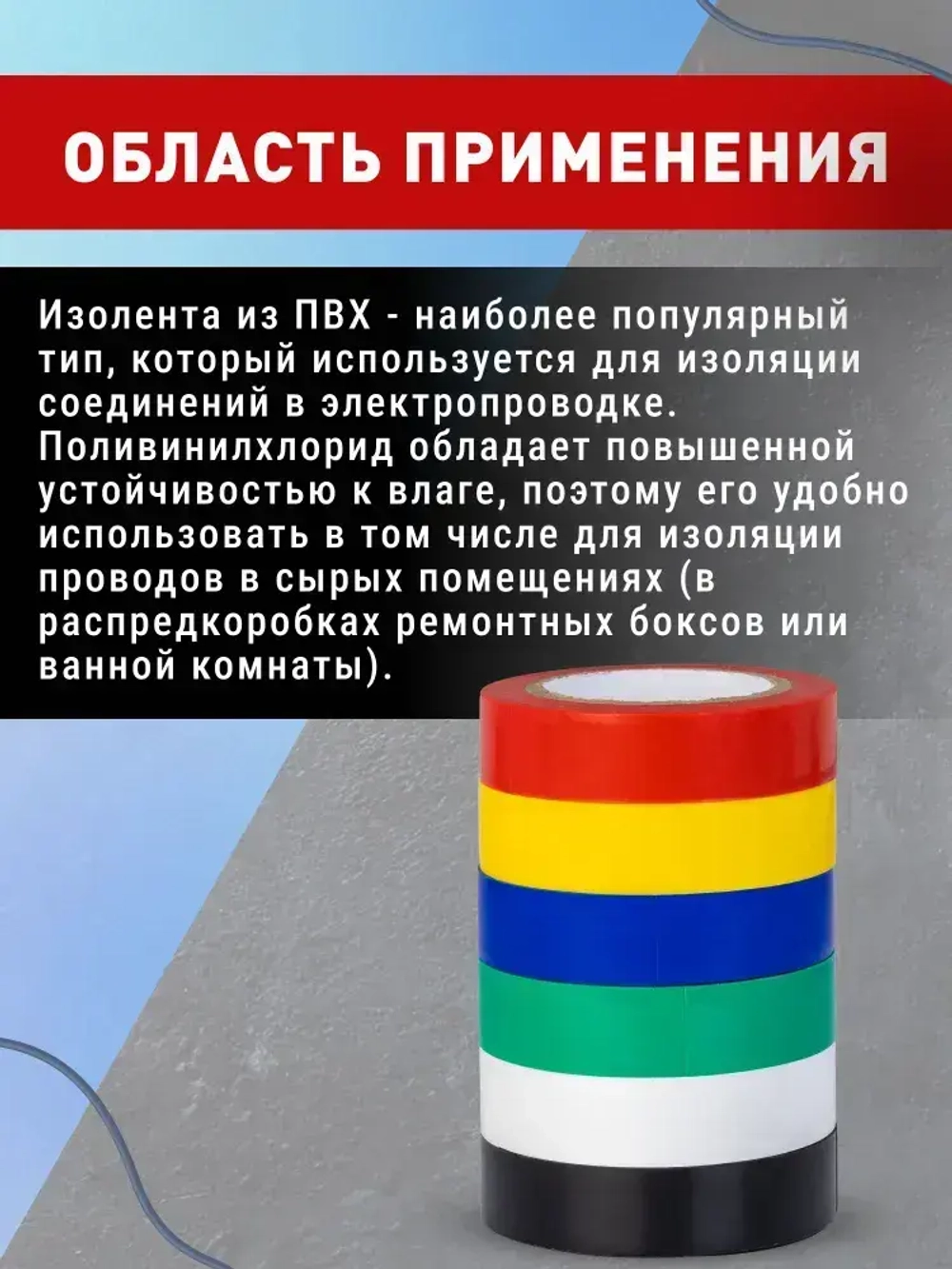 ОБЛАСТЬ ПРИМЕНЕНИЯ

Изолента из ПВХ - наиболее популярный тип, который используется для изоляции соединений в электропроводке. Поливинилхлорид обладает повышенной устойчивостью к влаге, поэтому его удобно использовать в том числе для изоляции проводов в сырых помещениях (в распредкоробках ремонтных боксов или ванной комнаты).